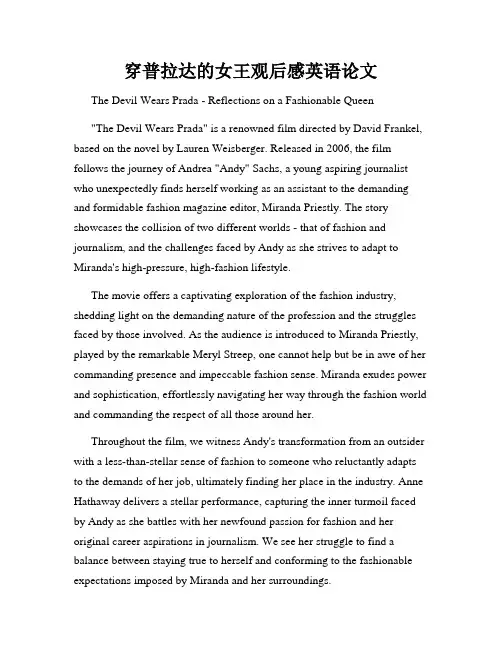 穿普拉达的女王观后感英语论文

The Devil Wears Prada - Reflections on a Fashionable Queen

"The Devil Wears Prada" is a renowned film directed by David Frankel, based on the novel by Lauren Weisberger. Released in 2006, the film follows the journey of Andrea "Andy" Sachs, a young aspiring journalist who unexpectedly finds herself working as an assistant to the demanding and formidable fashion magazine editor, Miranda Priestly. The story showcases the collision of two different worlds - that of fashion and journalism, and the challenges faced by Andy as she strives to adapt to Miranda's high-pressure, high-fashion lifestyle.

The movie offers a captivating exploration of the fashion industry, shedding light on the demanding nature of the profession and the struggles faced by those involved. As the audience is introduced to Miranda Priestly, played by the remarkable Meryl Streep, one cannot help but be in awe of her commanding presence and impeccable fashion sense. Miranda exudes power and sophistication, effortlessly navigating her way through the fashion world and commanding the respect of all those around her.

Throughout the film, we witness Andy's transformation from an outsider with a less-than-stellar sense of fashion to someone who reluctantly adapts to the demands of her job, ultimately finding her place in the industry. Anne Hathaway delivers a stellar performance, capturing the inner turmoil faced by Andy as she battles with her newfound passion for fashion and her original career aspirations in journalism. We see her struggle to find a balance between staying true to herself and conforming to the fashionable expectations imposed by Miranda and her surroundings.